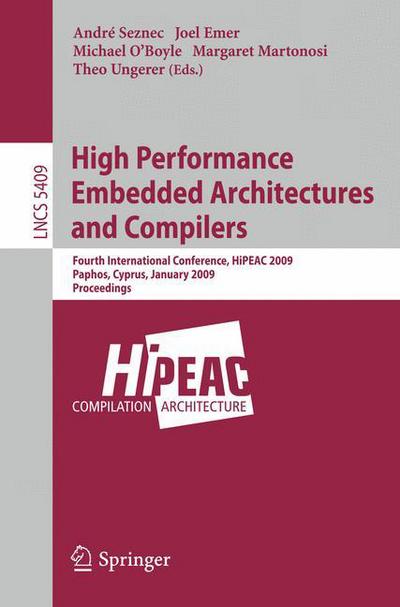 André Seznec Joel Emer
Michael O'Boyle Margaret Martonosi
Theo Ungerer (Eds.)

LNCS 5409

High Performance Embedded Architectures and Compilers

Fourth International Conference, HiPEAC 2009
Paphos, Cyprus, January 2009
Proceedings

HiPEAC
COMPILATION ARCHITECTURE

Springer